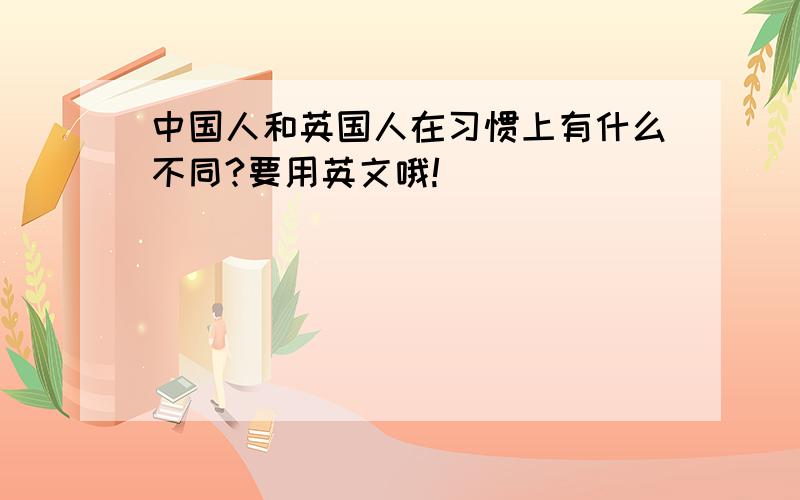 中国人和英国人在习惯上有什么不同?要用英文哦!